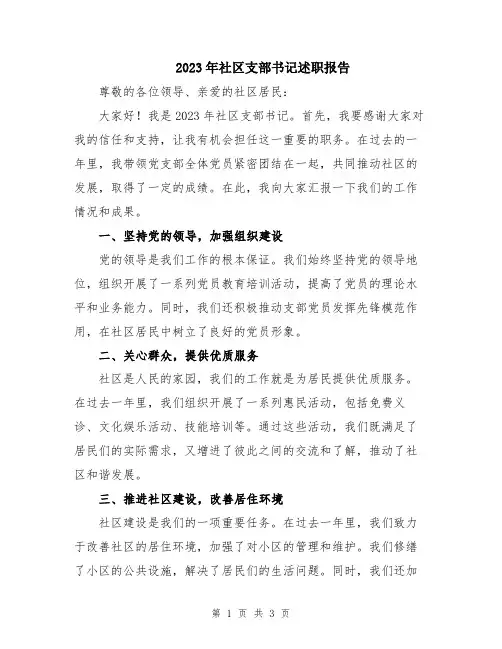 2023年社区支部书记述职报告

尊敬的各位领导、亲爱的社区居民：

大家好！我是2023年社区支部书记。首先，我要感谢大家对我的信任和支持，让我有机会担任这一重要的职务。在过去的一年里，我带领党支部全体党员紧密团结在一起，共同推动社区的发展，取得了一定的成绩。在此，我向大家汇报一下我们的工作情况和成果。

一、坚持党的领导，加强组织建设

党的领导是我们工作的根本保证。我们始终坚持党的领导地位，组织开展了一系列党员教育培训活动，提高了党员的理论水平和业务能力。同时，我们还积极推动支部党员发挥先锋模范作用，在社区居民中树立了良好的党员形象。

二、关心群众，提供优质服务

社区是人民的家园，我们的工作就是为居民提供优质服务。在过去一年里，我们组织开展了一系列惠民活动，包括免费义诊、文化娱乐活动、技能培训等。通过这些活动，我们既满足了居民们的实际需求，又增进了彼此之间的交流和了解，推动了社区和谐发展。

三、推进社区建设，改善居住环境

社区建设是我们的一项重要任务。在过去一年里，我们致力于改善社区的居住环境，加强了对小区的管理和维护。我们修缮了小区的公共设施，解决了居民们的生活问题。同时，我们还加

第 1 页 共 3 页